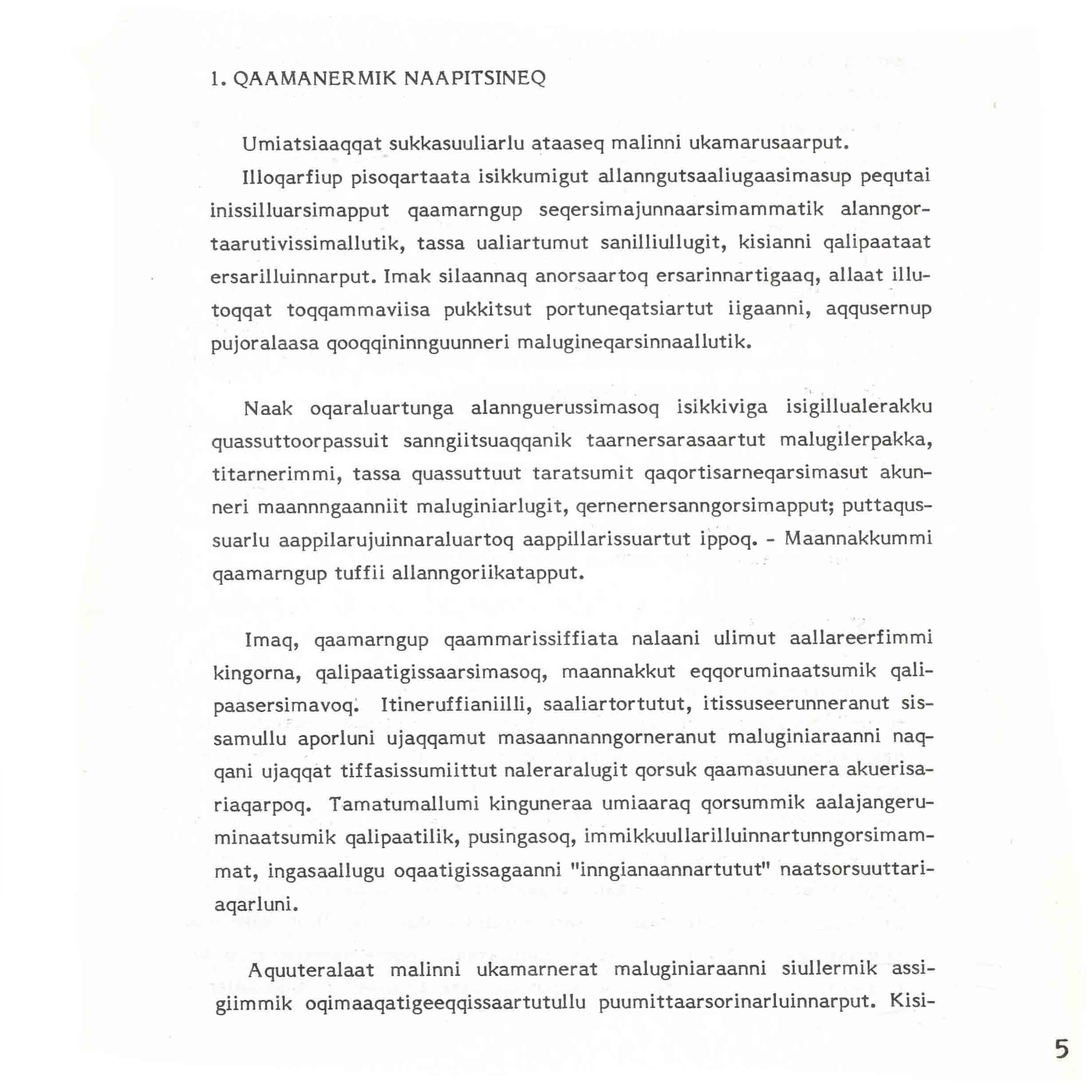 1. QAAMANERMIK NAAPITSINEQ

Umiatsiaaqqat sukkasuuliarlu ataaseq malinni ukamarusaarput.

Illoqarfiup pisoqartaata isikkumigut allanngutsaaliugaasimasup pequtai inissilluarsimapput qaamarngup seqersimajunnaarsimammatik alanngortaarutivissimallutik, tassa ualiartumut sanilliullugit, kisianni qalipaataat ersarilluinnarput. Imak silaannaq anorsaartoq ersarinnartigaaq, allaat illutoqqat toqqammaviisa pukkitsut portuneqatsiartut iigaanni, aqqusernup pujoralaasa qooqqininnguunneri malugineqarsinnaallutik.

Naak oqaraluartunga alannguerussimasoq isikkiviga isigillualerakku quassuttoorpassuit sanngiitsuaqqanik taarnersarasaartut malugilerpakka, titarnerimmi, tassa quassuttuut taratsumit qaqortisarneqarsimasut akunneri maannngaanniit maluginiarlugit, qernernersanngorsimapput; puttaqussuarlu aappilarujuinnaraluartoq aappillarissuartut ippoq. - Maannakkummi qaamarngup tuffii allanngoriikatapput.

Imaq, qaamarngup qaammarissiffiata nalaani ulimut aallareerfimmi kingorna, qalipaatigissaarsimasoq, maannakkut eqqoruminaatsumik qalipaasersimavoq. Itineruffianiilli, saaliartortutut, itissuseerunneranut sissamullu aporluni ujaqqamut masaannanngorneranut maluginiaraanni naqqani ujaqqat tiffasissumiittut naleraralugit qorsuk qaamasuunera akuerisariaqarpoq. Tamatumallumi kinguneraa umiaaraq qorsummik aalajangeruminaatsumik qalipaatilik, pusingasoq, immikkuullarilluinnartunngorsimammat, ingasaallugu oqaatigissagaanni "inngianaannartutut" naatsorsuuttariaqarluni.

Aquuteralaat malinni ukamarnerat maluginiaraanni siullermik assigiimmik oqimaaqatigeeqqissaartutullu puumittaarsorinarluinnarput. Kisi-

5